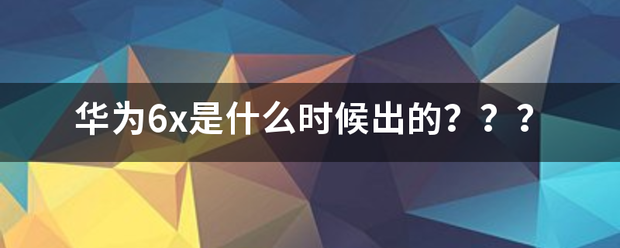 华为6x是什么时候出的？？？